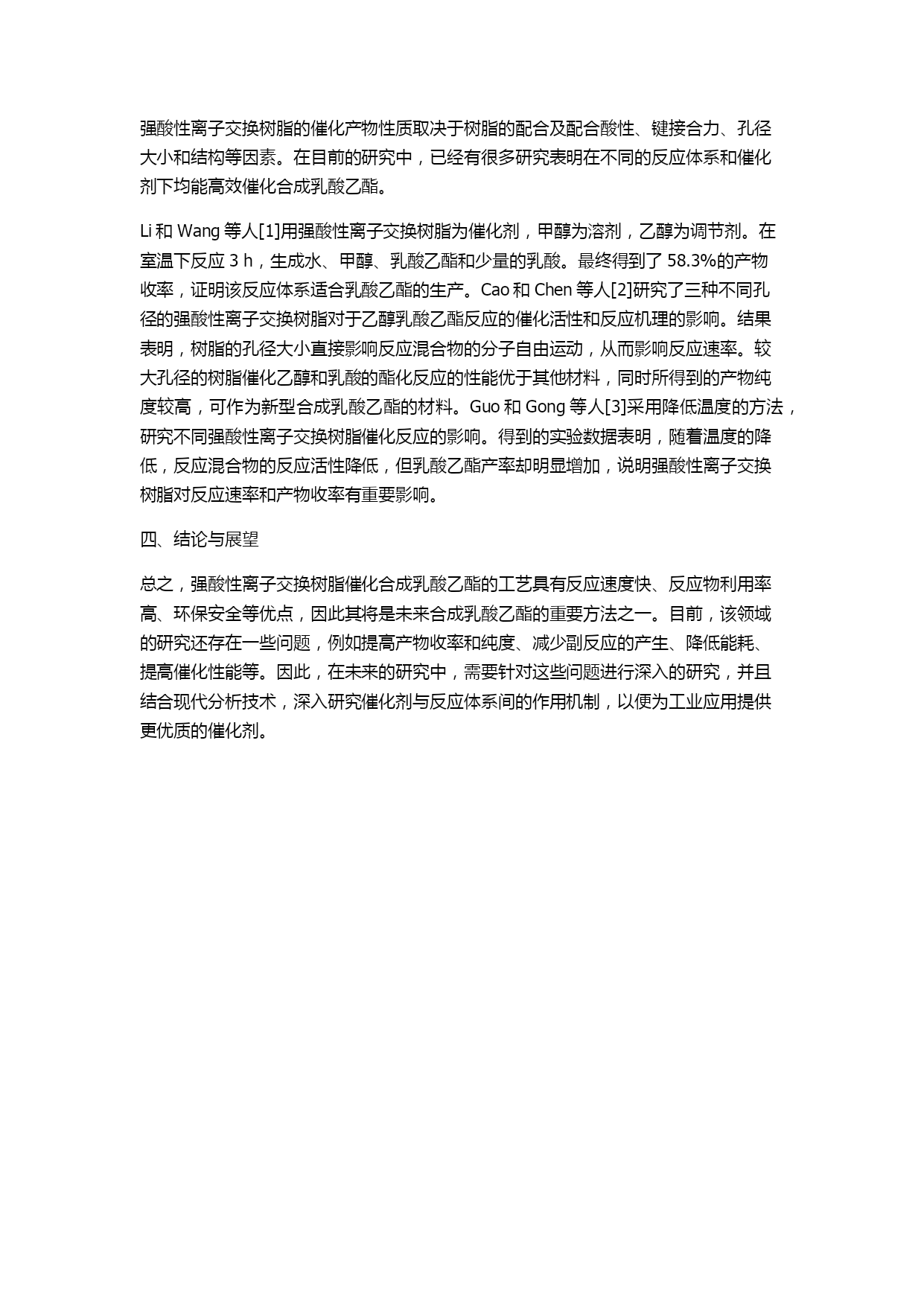 强酸性离子交换树脂的催化产物性质取决于树脂的配合及配合酸性、键接合力、孔径大小和结构等因素。在目前的研究中，已经有很多研究表明在不同的反应体系和催化剂下均能高效催化合成乳酸乙酯。

Li 和 Wang 等人[1]用强酸性离子交换树脂为催化剂，甲醇为溶剂，乙醇为调节剂。在室温下反应 3 h，生成水、甲醇、乳酸乙酯和少量的乳酸。最终得到了 58.3%的产物收率，证明该反应体系适合乳酸乙酯的生产。Cao 和 Chen 等人[2]研究了三种不同孔径的强酸性离子交换树脂对于乙醇乳酸乙酯反应的催化活性和反应机理的影响。结果表明，树脂的孔径大小直接影响反应混合物的分子自由运动，从而影响反应速率。较大孔径的树脂催化乙醇和乳酸的酯化反应的性能优于其他材料，同时所得到的产物纯度较高，可作为新型合成乳酸乙酯的材料。Guo 和 Gong 等人[3]采用降低温度的方法，研究不同强酸性离子交换树脂催化反应的影响。得到的实验数据表明，随着温度的降低，反应混合物的反应活性降低，但乳酸乙酯产率却明显增加，说明强酸性离子交换树脂对反应速率和产物收率有重要影响。

四、结论与展望

总之，强酸性离子交换树脂催化合成乳酸乙酯的工艺具有反应速度快、反应物利用率高、环保安全等优点，因此其将是未来合成乳酸乙酯的重要方法之一。目前，该领域的研究还存在一些问题，例如提高产物收率和纯度、减少副反应的产生、降低能耗、提高催化性能等。因此，在未来的研究中，需要针对这些问题进行深入的研究，并且结合现代分析技术，深入研究催化剂与反应体系间的作用机制，以便为工业应用提供更优质的催化剂。